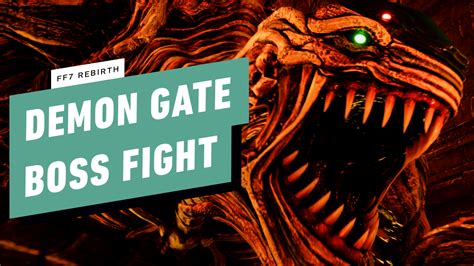 FF7 REBIRTH

DEMON GATE BOSS FIGHT